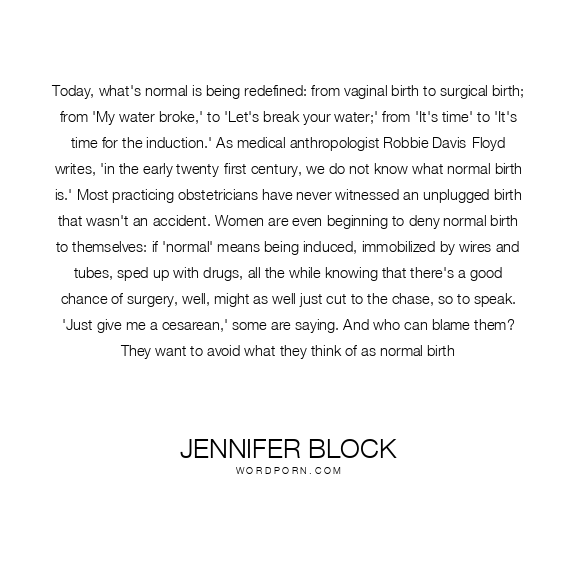 Today, what's normal is being redefined: from vaginal birth to surgical birth; from 'My water broke,' to 'Let's break your water;' from 'It's time' to 'It's time for the induction.' As medical anthropologist Robbie Davis Floyd writes, 'in the early twenty first century, we do not know what normal birth is.' Most practicing obstetricians have never witnessed an unplugged birth that wasn't an accident. Women are even beginning to deny normal birth to themselves: if 'normal' means being induced, immobilized by wires and tubes, sped up with drugs, all the while knowing that there's a good chance of surgery, well, might as well just cut to the chase, so to speak. 'Just give me a cesarean,' some are saying. And who can blame them? They want to avoid what they think of as normal birth

JENNIFER BLOCK
WORDPORN.COM